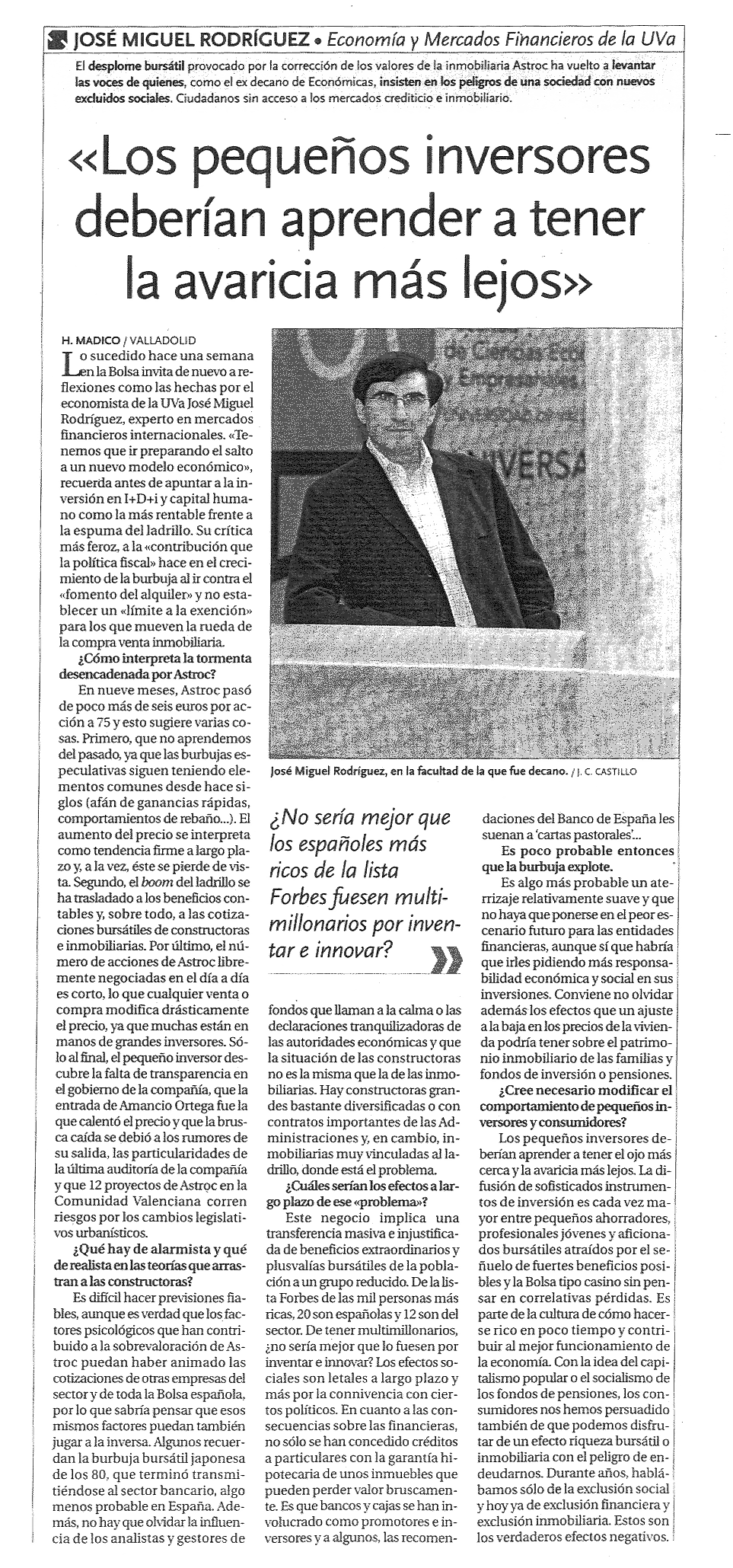 JOSÉ MIGUEL RODRÍGUEZ • Economía y Mercados Financieros de la UVa

El desplome bursátil provocado por la corrección de los valores de la inmobiliaria Astroc ha vuelto a levantar las voces de quienes, como el ex decano de Económicas, insisten en los peligros de una sociedad con nuevos excluidos sociales. Ciudadanos sin acceso a los mercados crediticio e inmobiliario.

«Los pequeños inversores deberían aprender a tener la avaricia más lejos»

H. MADICO / VALLADOLID

Lo sucedido hace una semana en la Bolsa invita de nuevo a reflexiones como las hechas por el economista de la UVa José Miguel Rodríguez, experto en mercados financieros internacionales. «Tenemos que ir preparando el salto a un nuevo modelo económico», recuerda antes de apuntar a la inversión en I+D+i y capital humano como la más rentable frente a la espuma del ladrillo. Su crítica más feroz, a la «contribución que la política fiscal» hace en el crecimiento de la burbuja al ir contra el «fomento del alquiler» y no establecer un «límite a la exención» para los que mueven la rueda de la compra venta inmobiliaria.

¿Cómo interpreta la tormenta desencadenada por Astroc?

En nueve meses, Astroc pasó de poco más de seis euros por acción a 75 y esto sugiere varias cosas. Primero, que no aprendemos del pasado, ya que las burbujas especulativas siguen teniendo elementos comunes desde hace siglos (afán de ganancias rápidas, comportamientos de rebaño...). El aumento del precio se interpreta como tendencia firme a largo plazo y, a la vez, éste se pierde de vista. Segundo, el boom del ladrillo se ha trasladado a los beneficios contables y, sobre todo, a las cotizaciones bursátiles de constructoras e inmobiliarias. Por último, el número de acciones de Astroc libremente negociadas en el día a día es corto, lo que cualquier venta o compra modifica drásticamente el precio, ya que muchas están en manos de grandes inversores. Sólo al final, el pequeño inversor descubre la falta de transparencia en el gobierno de la compañía, que la entrada de Amancio Ortega fue la que calentó el precio y que la brusca caída se debió a los rumores de su salida, las particularidades de la última auditoría de la compañía y que 12 proyectos de Astroc en la Comunidad Valenciana corren riesgos por los cambios legislativos urbanísticos.

¿Qué hay de alarmista y qué de realista en las teorías que arrastran a las constructoras?

Es difícil hacer previsiones fiables, aunque es verdad que los factores psicológicos que han contribuido a la sobrevaloración de Astroc puedan haber animado las cotizaciones de otras empresas del sector y de toda la Bolsa española, por lo que sabría pensar que esos mismos factores puedan también jugar a la inversa. Algunos recuerdan la burbuja bursátil japonesa de los 80, que terminó transmitiéndose al sector bancario, algo menos probable en España. Además, no hay que olvidar la influencia de los analistas y gestores de

José Miguel Rodríguez, en la facultad de la que fue decano. / J. C. CASTILLO

¿No sería mejor que los españoles más ricos de la lista Forbes fuesen multimillonarios por inventar e innovar?

fondos que llaman a la calma o las declaraciones tranquilizadoras de las autoridades económicas y que la situación de las constructoras no es la misma que la de las inmobiliarias. Hay constructoras grandes bastante diversificadas o con contratos importantes de las Administraciones y, en cambio, inmobiliarias muy vinculadas al ladrillo, donde está el problema.

¿Cuáles serían los efectos a largo plazo de ese «problema»?

Este negocio implica una transferencia masiva e injustificada de beneficios extraordinarios y plusvalías bursátiles de la población a un grupo reducido. De la lista Forbes de las mil personas más ricas, 20 son españolas y 12 son del sector. De tener multimillonarios, ¿no sería mejor que lo fuesen por inventar e innovar? Los efectos sociales son letales a largo plazo y más por la connivencia con ciertos políticos. En cuanto a las consecuencias sobre las financieras, no sólo se han concedido créditos a particulares con la garantía hipotecaria de unos inmuebles que pueden perder valor bruscamente. Es que bancos y cajas se han involucrado como promotores e inversores y a algunos, las recomendaciones del Banco de España les suenan a 'cartas pastorales'...

Es poco probable entonces que la burbuja explote.

Es algo más probable un aterrizaje relativamente suave y que no haya que ponerse en el peor escenario futuro para las entidades financieras, aunque sí que habría que irles pidiendo más responsabilidad económica y social en sus inversiones. Conviene no olvidar además los efectos que un ajuste a la baja en los precios de la vivienda podría tener sobre el patrimonio inmobiliario de las familias y fondos de inversión o pensiones.

¿Cree necesario modificar el comportamiento de pequeños inversores y consumidores?

Los pequeños inversores deberían aprender a tener el ojo más cerca y la avaricia más lejos. La difusión de sofisticados instrumentos de inversión es cada vez mayor entre pequeños ahorradores, profesionales jóvenes y aficionados bursátiles atraídos por el señuelo de fuertes beneficios posibles y la Bolsa tipo casino sin pensar en correlativas pérdidas. Es parte de la cultura de cómo hacerse rico en poco tiempo y contribuir al mejor funcionamiento de la economía. Con la idea del capitalismo popular o el socialismo de los fondos de pensiones, los consumidores nos hemos persuadido también de que podemos disfrutar de un efecto riqueza bursátil o inmobiliaria con el peligro de endeudarnos. Durante años, hablábamos sólo de la exclusión social y hoy ya de exclusión financiera y exclusión inmobiliaria. Estos son los verdaderos efectos negativos.